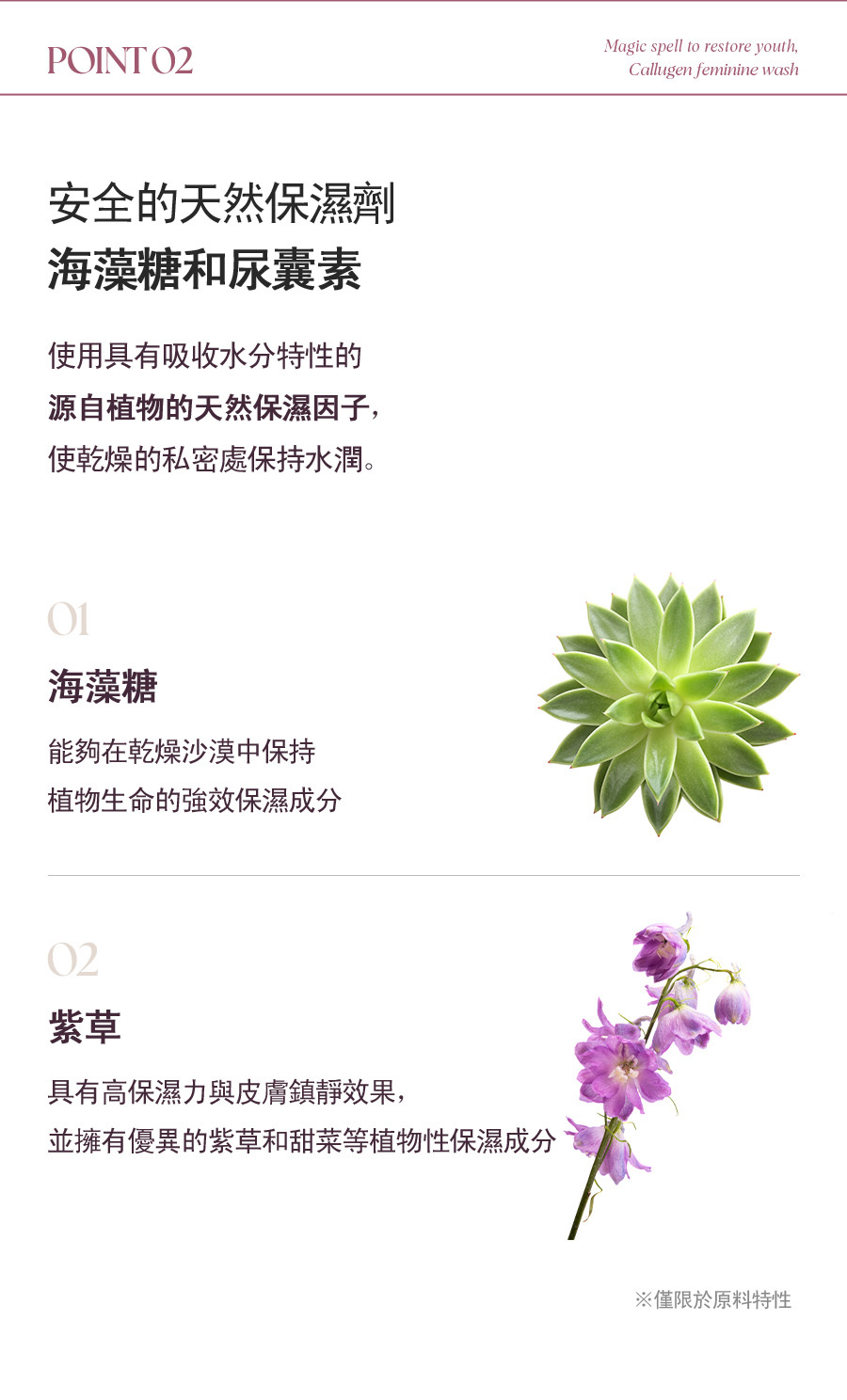 POINT 02

Magic spell to restore youth,
Callugen feminine wash

安全的天然保濕劑
海藻糖和尿囊素

使用具有吸收水分特性的
源自植物的天然保濕因子，
使乾燥的私密處保持水潤。

01

海藻糖

能夠在乾燥沙漠中保持
植物生命的強效保濕成分

02

紫草

具有高保濕力與皮膚鎮靜效果，
並擁有優異的紫草和甜菜等植物性保濕成分

※僅限於原料特性